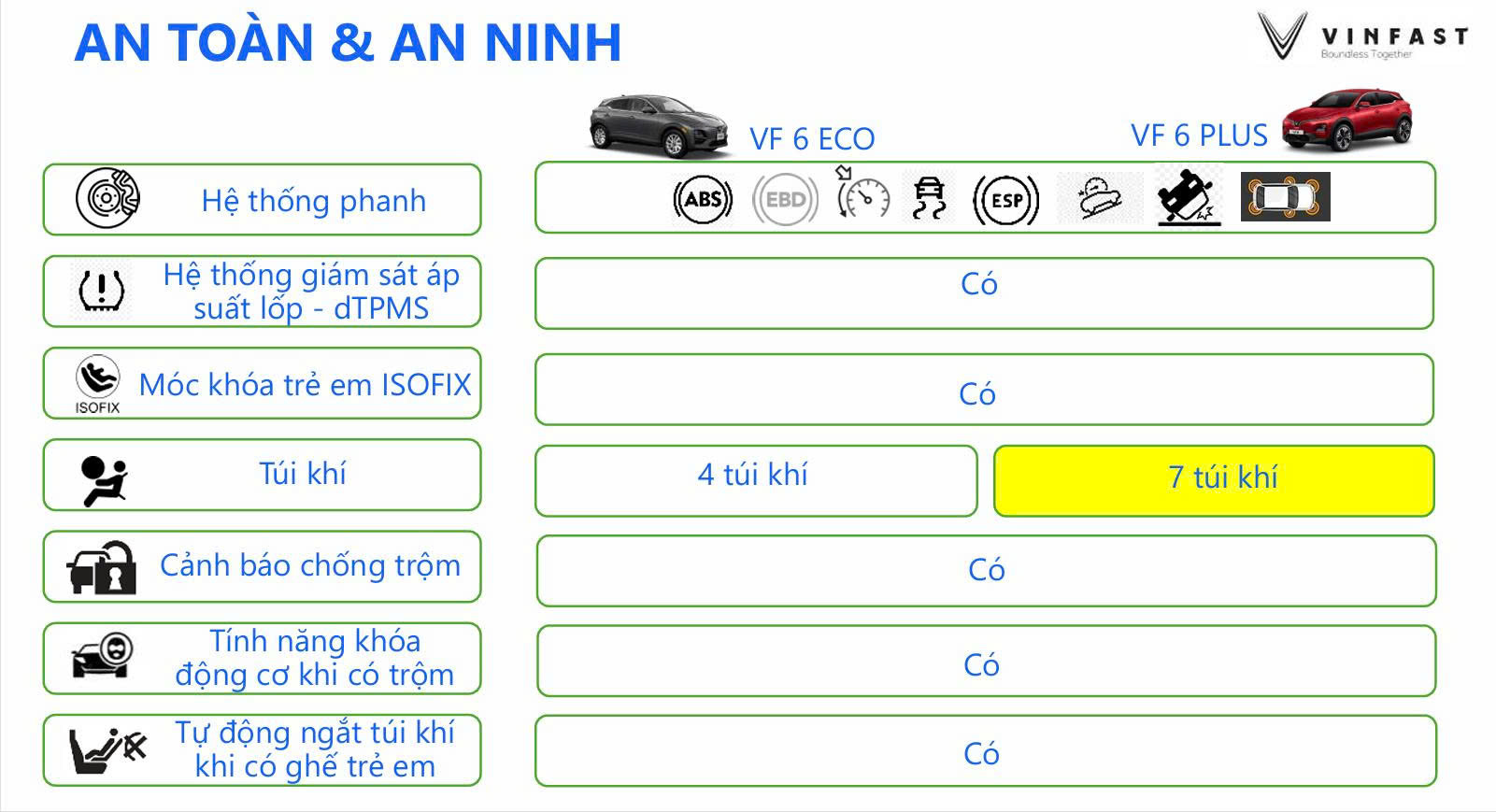 AN TOÀN & AN NINH

VINFAST
Boundless Together

VF 6 ECO

VF 6 PLUS

Hệ thống phanh

ABS EBD ESP

Hệ thống giám sát áp suất lốp - dTPMS

Có

ISOFIX
Móc khóa trẻ em ISOFIX

Có

Túi khí

4 túi khí

7 túi khí

Cảnh báo chống trộm

Có

Tính năng khóa động cơ khi có trộm

Có

Tự động ngắt túi khí khi có ghế trẻ em

Có